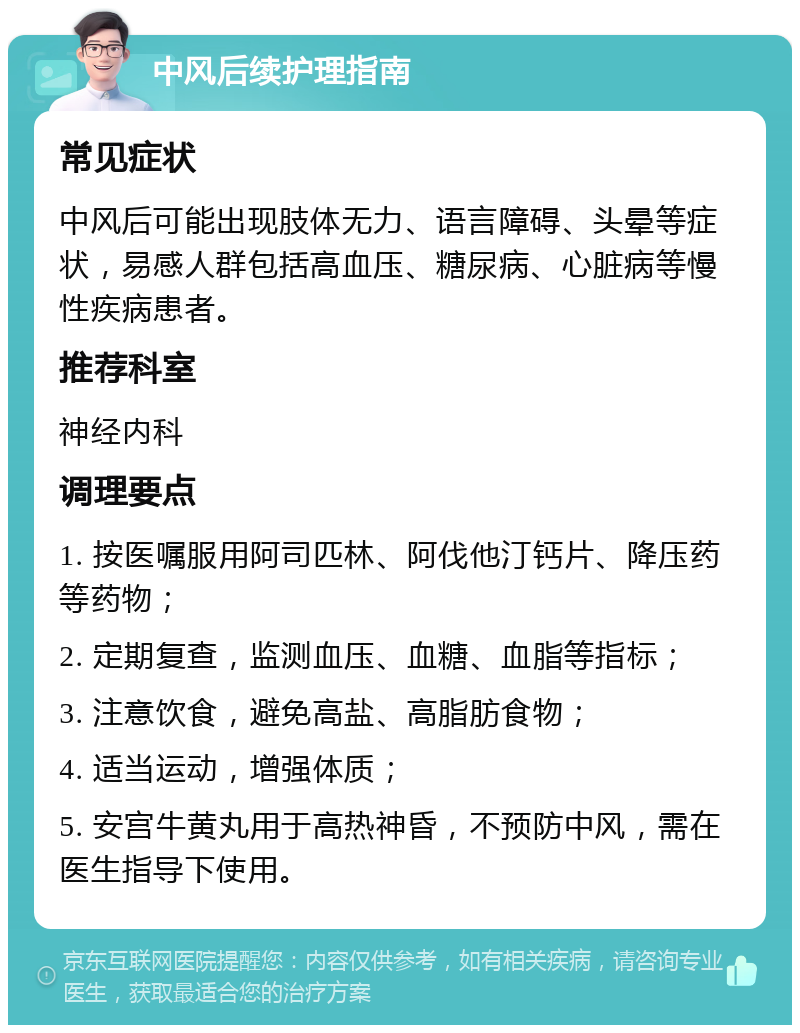 中风后续护理指南

常见症状

中风后可能出现肢体无力、语言障碍、头晕等症状，易感人群包括高血压、糖尿病、心脏病等慢性疾病患者。

推荐科室

神经内科

调理要点

1. 按医嘱服用阿司匹林、阿伐他汀钙片、降压药等药物；

2. 定期复查，监测血压、血糖、血脂等指标；

3. 注意饮食，避免高盐、高脂肪食物；

4. 适当运动，增强体质；

5. 安宫牛黄丸用于高热神昏，不预防中风，需在医生指导下使用。

京东互联网医院提醒您：内容仅供参考，如有相关疾病，请咨询专业医生，获取最适合您的治疗方案